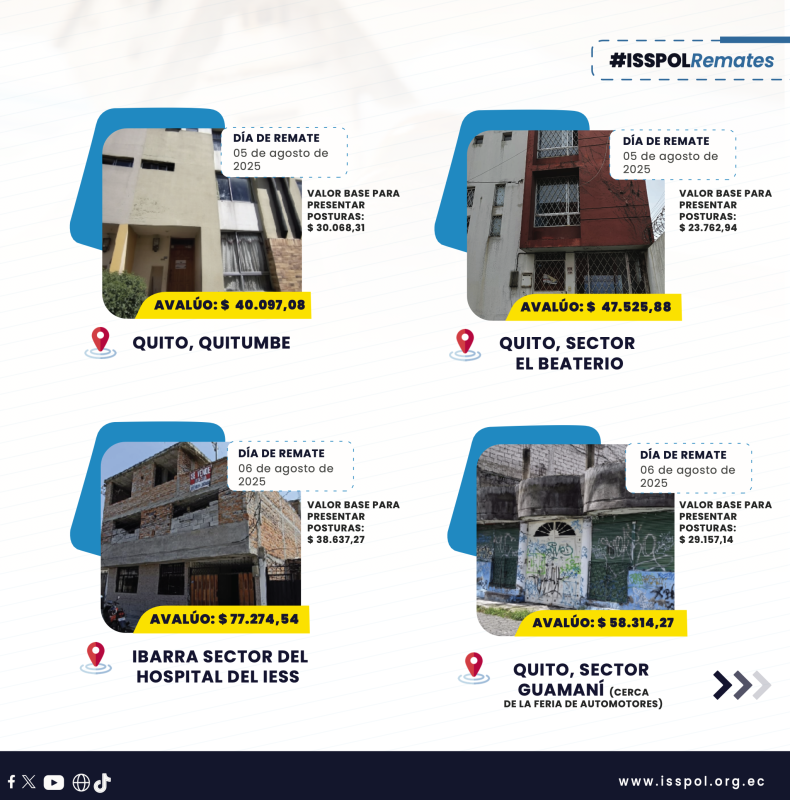 #ISSPOLRemates

DÍA DE REMATE
05 de agosto de 2025

VALOR BASE PARA PRESENTAR POSTURAS:
$ 30.068,31

AVALÚO: $ 40.097,08

QUITO, QUITUMBE

DÍA DE REMATE
05 de agosto de 2025

VALOR BASE PARA PRESENTAR POSTURAS:
$ 23.762,94

AVALÚO: $ 47.525,88

QUITO, SECTOR EL BEATERIO

DÍA DE REMATE
06 de agosto de 2025

VALOR BASE PARA PRESENTAR POSTURAS:
$ 38.637,27

AVALÚO: $ 77.274,54

IBARRA SECTOR DEL HOSPITAL DEL IESS

DÍA DE REMATE
06 de agosto de 2025

VALOR BASE PARA PRESENTAR POSTURAS:
$ 29.157,14

AVALÚO: $ 58.314,27

QUITO, SECTOR GUAMANÍ (CERCA DE LA FERIA DE AUTOMOTORES)

www.isspol.org.ec